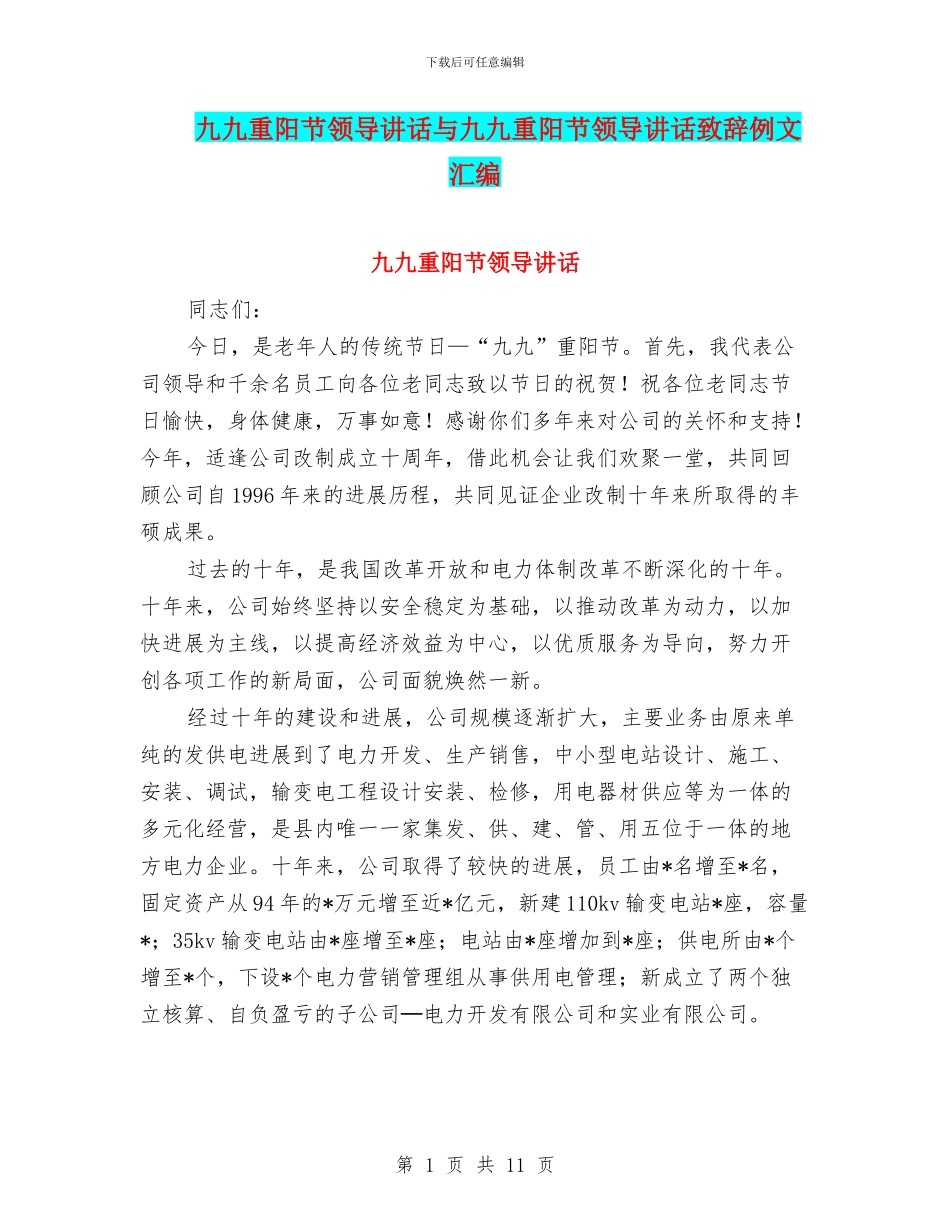 下载后可任意编辑

九九重阳节领导讲话与九九重阳节领导讲话致辞例文汇编

九九重阳节领导讲话

同志们：

今日，是老年人的传统节日—“九九”重阳节。首先，我代表公司领导和千余名员工向各位老同志致以节日的祝贺！祝各位老同志节日愉快，身体健康，万事如意！感谢你们多年来对公司的关怀和支持！今年，适逢公司改制成立十周年，借此机会让我们欢聚一堂，共同回顾公司自1996年来的进展历程，共同见证企业改制十年来所取得的丰硕成果。

过去的十年，是我国改革开放和电力体制改革不断深化的十年。十年来，公司始终坚持以安全稳定为基础，以推动改革为动力，以加快进展为主线，以提高经济效益为中心，以优质服务为导向，努力开创各项工作的新局面，公司面貌焕然一新。

经过十年的建设和进展，公司规模逐渐扩大，主要业务由原来单纯的发供电进展到了电力开发、生产销售，中小型电站设计、施工、安装、调试，输变电工程设计安装、检修，用电器材供应等为一体的多元化经营，是县内唯一一家集发、供、建、管、用五位于一体的地方电力企业。十年来，公司取得了较快的进展，员工由*名增至*名，固定资产从94年的*万元增至近*亿元，新建110kv输变电站*座，容量*；35kv输变电站由*座增至*座；电站由*座增加到*座；供电所由*个增至*个，下设*个电力营销管理组从事供用电管理；新成立了两个独立核算、自负盈亏的子公司—电力开发有限公司和实业有限公司。

第 1 页 共 11 页